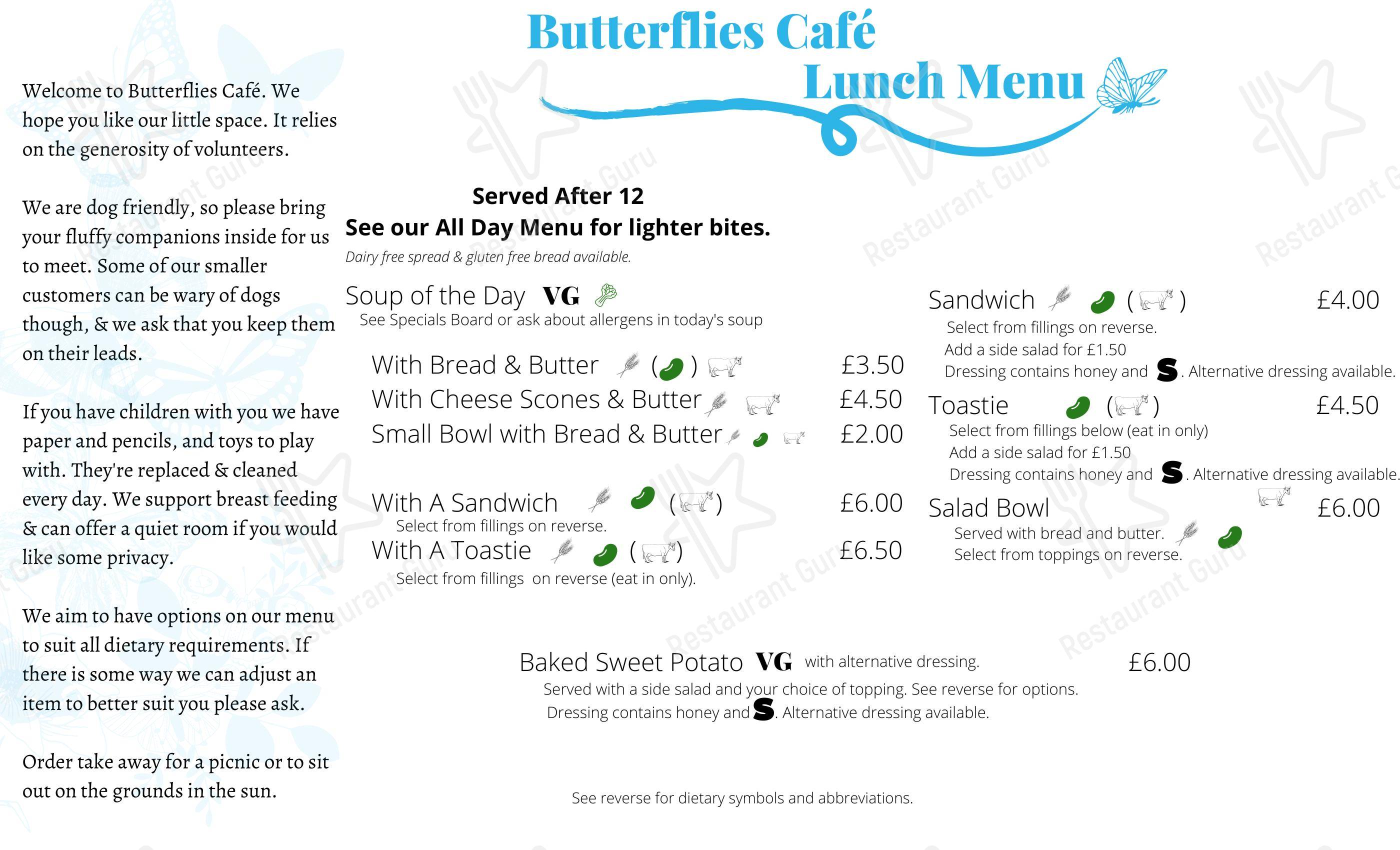 Butterflies Café
Lunch Menu

Welcome to Butterflies Café. We hope you like our little space. It relies on the generosity of volunteers.

We are dog friendly, so please bring your fluffy companions inside for us to meet. Some of our smaller customers can be wary of dogs though, & we ask that you keep them on their leads.

If you have children with you we have paper and pencils, and toys to play with. They're replaced & cleaned every day. We support breast feeding & can offer a quiet room if you would like some privacy.

We aim to have options on our menu to suit all dietary requirements. If there is some way we can adjust an item to better suit you please ask.

Order take away for a picnic or to sit out on the grounds in the sun.

Served After 12
See our All Day Menu for lighter bites.
Dairy free spread & gluten free bread available.

Soup of the Day VG
See Specials Board or ask about allergens in today's soup

With Bread & Butter ( ) £3.50
With Cheese Scones & Butter £4.50
Small Bowl with Bread & Butter £2.00

With A Sandwich ( ) £6.00
Select from fillings on reverse.
With A Toastie ( ) £6.50
Select from fillings on reverse (eat in only).

Sandwich ( ) £4.00
Select from fillings on reverse.
Add a side salad for £1.50
Dressing contains honey and S. Alternative dressing available.
Toastie ( ) £4.50
Select from fillings below (eat in only)
Add a side salad for £1.50
Dressing contains honey and S. Alternative dressing available.
Salad Bowl £6.00
Served with bread and butter.
Select from toppings on reverse.

Baked Sweet Potato VG with alternative dressing. £6.00
Served with a side salad and your choice of topping. See reverse for options.
Dressing contains honey and S. Alternative dressing available.

See reverse for dietary symbols and abbreviations.

Restaurant Guru